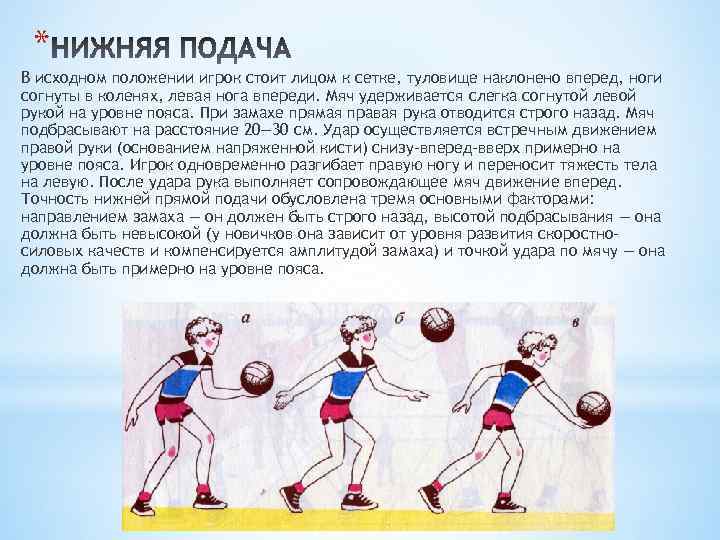 *НИЖНЯЯ ПОДАЧА

В исходном положении игрок стоит лицом к сетке, туловище наклонено вперед, ноги согнуты в коленях, левая нога впереди. Мяч удерживается слегка согнутой левой рукой на уровне пояса. При замахе прямая правая рука отводится строго назад. Мяч подбрасывают на расстояние 20—30 см. Удар осуществляется встречным движением правой руки (основанием напряженной кисти) снизу-вперед-вверх примерно на уровне пояса. Игрок одновременно разгибает правую ногу и переносит тяжесть тела на левую. После удара рука выполняет сопровождающее мяч движение вперед. Точность нижней прямой подачи обусловлена тремя основными факторами: направлением замаха — он должен быть строго назад, высотой подбрасывания — она должна быть невысокой (у новичков она зависит от уровня развития скоростно-силовых качеств и компенсируется амплитудой замаха) и точкой удара по мячу — она должна быть примерно на уровне пояса.

а

б

в